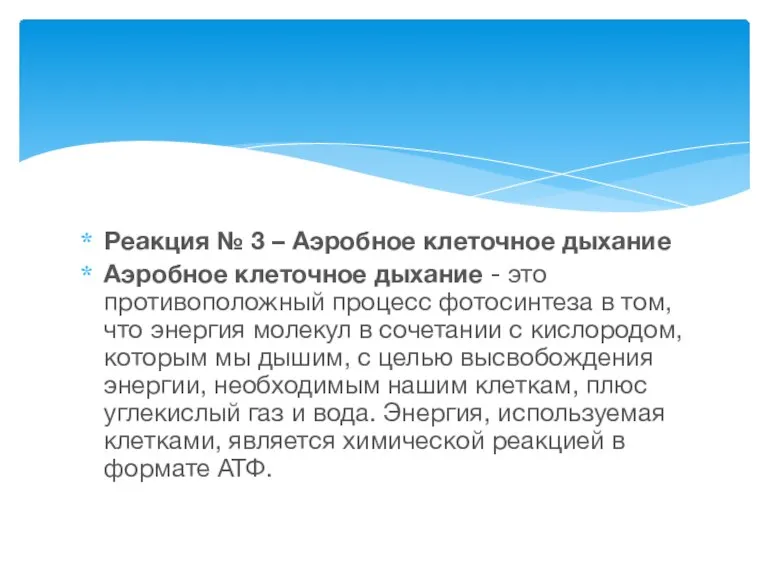 * Реакция № 3 – Аэробное клеточное дыхание
* Аэробное клеточное дыхание - это противоположный процесс фотосинтеза в том, что энергия молекул в сочетании с кислородом, которым мы дышим, с целью высвобождения энергии, необходимым нашим клеткам, плюс углекислый газ и вода. Энергия, используемая клетками, является химической реакцией в формате АТФ.